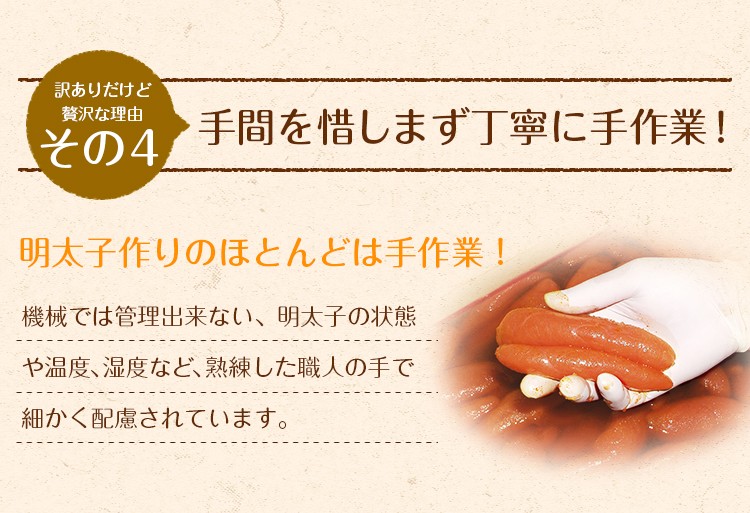 訳ありだけど
贅沢な理由
その4

手間を惜しまず丁寧に手作業！

明太子作りのほとんどは手作業！

機械では管理出来ない、明太子の状態や温度、湿度など、熟練した職人の手で細かく配慮されています。